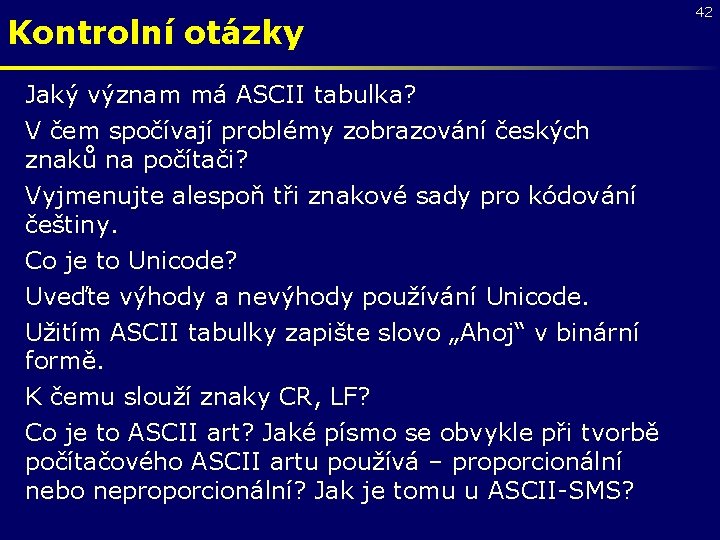 42

Kontrolní otázky

Jaký význam má ASCII tabulka?

V čem spočívají problémy zobrazování českých znaků na počítači?

Vyjmenujte alespoň tři znakové sady pro kódování češtiny.

Co je to Unicode?

Uveďte výhody a nevýhody používání Unicode.

Užitím ASCII tabulky zapište slovo „Ahoj“ v binární formě.

K čemu slouží znaky CR, LF?

Co je to ASCII art? Jaké písmo se obvykle při tvorbě počítačového ASCII artu používá – proporcionální nebo neproporcionální? Jak je tomu u ASCII-SMS?